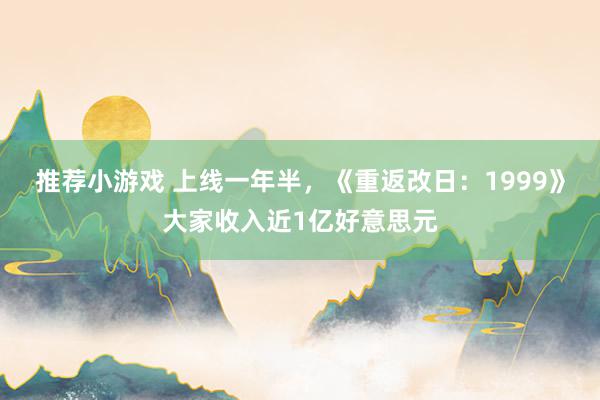 推荐小游戏 上线一年半，《重返改日：1999》大家收入近1亿好意思元